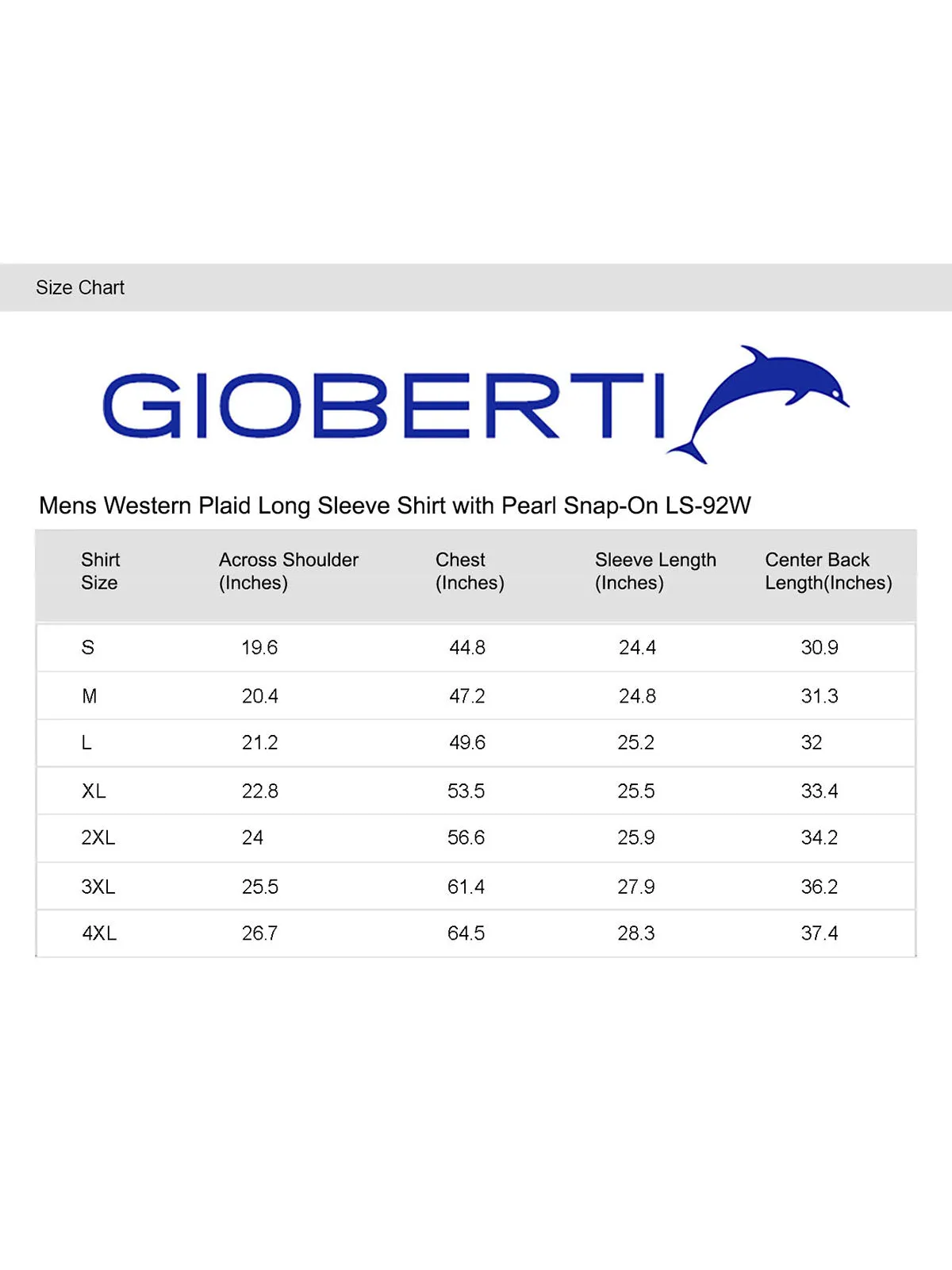 Size Chart

GIOBERTI

Mens Western Plaid Long Sleeve Shirt with Pearl Snap-On LS-92W

| Shirt Size | Across Shoulder (Inches) | Chest (Inches) | Sleeve Length (Inches) | Center Back Length(Inches) |
|---|---|---|---|---|
| S | 19.6 | 44.8 | 24.4 | 30.9 |
| M | 20.4 | 47.2 | 24.8 | 31.3 |
| L | 21.2 | 49.6 | 25.2 | 32 |
| XL | 22.8 | 53.5 | 25.5 | 33.4 |
| 2XL | 24 | 56.6 | 25.9 | 34.2 |
| 3XL | 25.5 | 61.4 | 27.9 | 36.2 |
| 4XL | 26.7 | 64.5 | 28.3 | 37.4 |